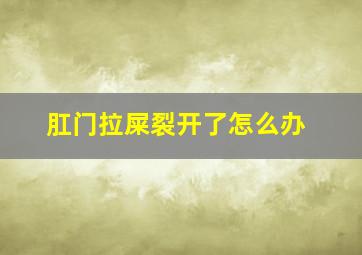 肛门拉屎裂开了怎么办